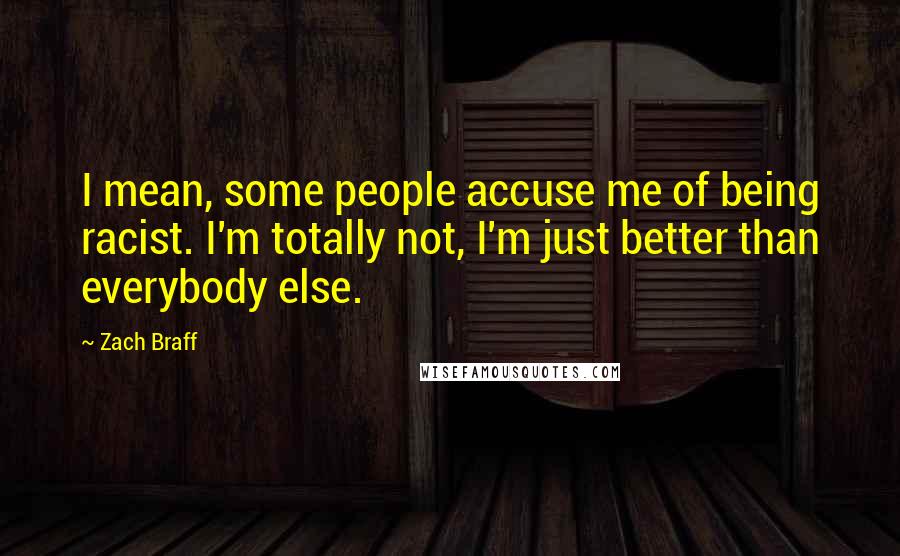 I mean, some people accuse me of being racist. I'm totally not, I'm just better than everybody else.

~ Zach Braff

WISEFAMOUSQUOTES.COM